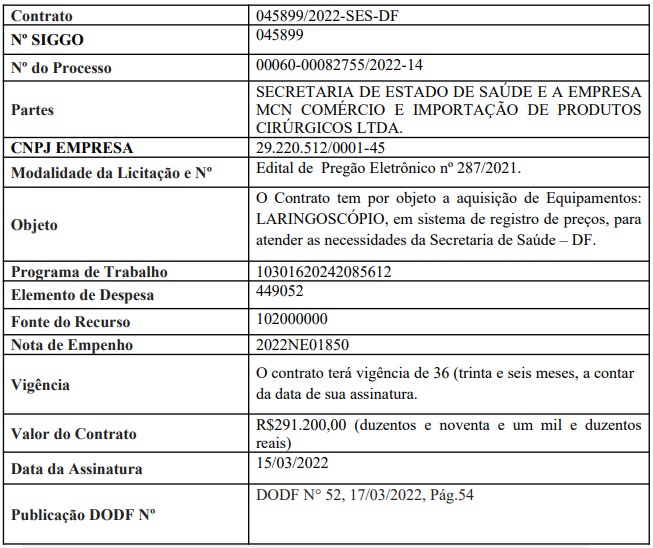 | Contrato | 045899/2022-SES-DF |
|---|---|
| Nº SIGGO | 045899 |
| Nº do Processo | 00060-00082755/2022-14 |
| Partes | SECRETARIA DE ESTADO DE SAÚDE E A EMPRESA MCN COMÉRCIO E IMPORTAÇÃO DE PRODUTOS CIRÚRGICOS LTDA. |
| CNPJ EMPRESA | 29.220.512/0001-45 |
| Modalidade da Licitação e Nº | Edital de Pregão Eletrônico nº 287/2021. |
| Objeto | O Contrato tem por objeto a aquisição de Equipamentos: LARINGOSCÓPIO, em sistema de registro de preços, para atender as necessidades da Secretaria de Saúde – DF. |
| Programa de Trabalho | 10301620242085612 |
| Elemento de Despesa | 449052 |
| Fonte do Recurso | 102000000 |
| Nota de Empenho | 2022NE01850 |
| Vigência | O contrato terá vigência de 36 (trinta e seis meses, a contar da data de sua assinatura. |
| Valor do Contrato | R$291.200,00 (duzentos e noventa e um mil e duzentos reais) |
| Data da Assinatura | 15/03/2022 |
| Publicação DODF Nº | DODF N° 52, 17/03/2022, Pág.54 |